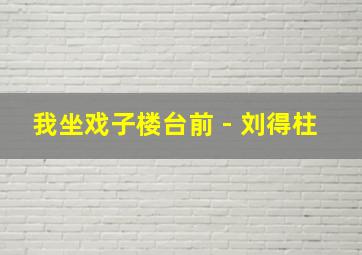 我坐戏子楼台前 - 刘得柱